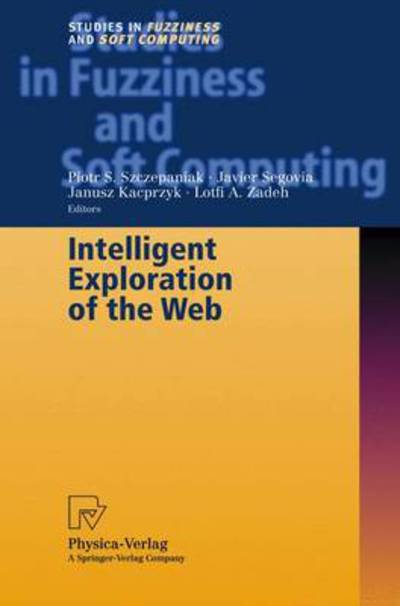 STUDIES IN FUZZINESS AND SOFT COMPUTING

Studies in Fuzziness and Soft Computing

Piotr S. Szczepaniak · Javier Segovia
Janusz Kacprzyk · Lotfi A. Zadeh
Editors

Intelligent Exploration of the Web

Physica-Verlag
A Springer-Verlag Company